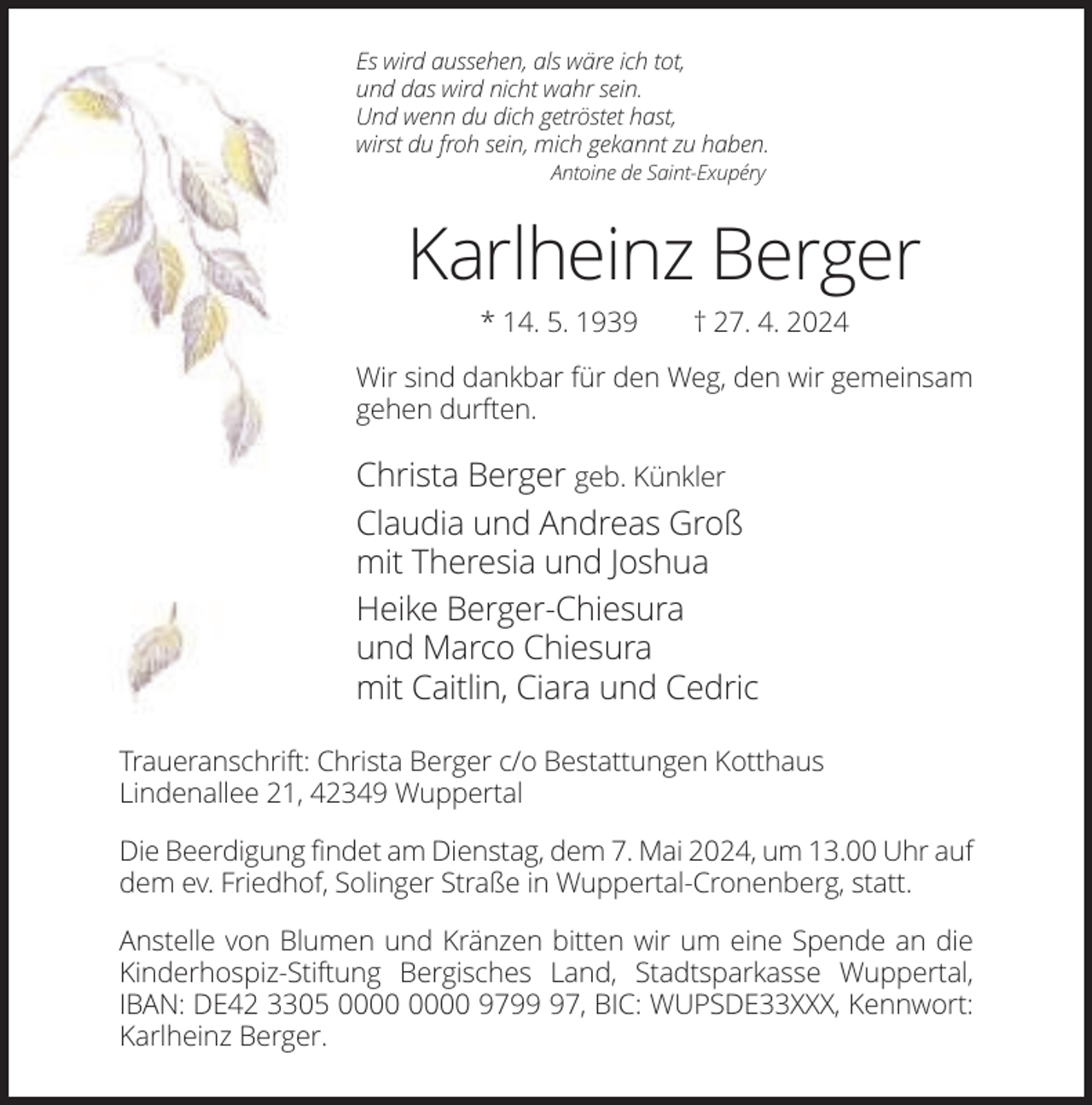 Es wird aussehen, als wäre ich tot,
und das wird nicht wahr sein.
Und wenn du dich getröstet hast,
wirst du froh sein, mich gekannt zu haben.
Antoine de Saint-Exupéry

Karlheinz Berger

* 14. 5. 1939 † 27. 4. 2024

Wir sind dankbar für den Weg, den wir gemeinsam gehen durften.

Christa Berger geb. Künkler

Claudia und Andreas Groß
mit Theresia und Joshua

Heike Berger-Chiesura
und Marco Chiesura
mit Caitlin, Ciara und Cedric

Traueranschrift: Christa Berger c/o Bestattungen Kotthaus
Lindenallee 21, 42349 Wuppertal

Die Beerdigung findet am Dienstag, dem 7. Mai 2024, um 13.00 Uhr auf dem ev. Friedhof, Solinger Straße in Wuppertal-Cronenberg, statt.

Anstelle von Blumen und Kränzen bitten wir um eine Spende an die Kinderhospiz-Stiftung Bergisches Land, Stadtsparkasse Wuppertal, IBAN: DE42 3305 0000 0000 9799 97, BIC: WUPSDE33XXX, Kennwort: Karlheinz Berger.